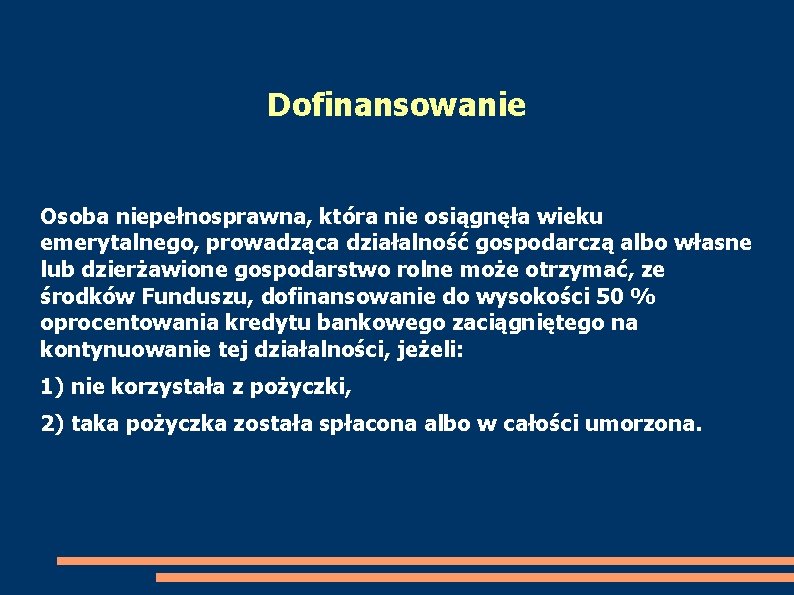 Dofinansowanie

Osoba niepełnosprawna, która nie osiągnęła wieku emerytalnego, prowadząca działalność gospodarczą albo własne lub dzierżawione gospodarstwo rolne może otrzymać, ze środków Funduszu, dofinansowanie do wysokości 50 % oprocentowania kredytu bankowego zaciągniętego na kontynuowanie tej działalności, jeżeli:

1) nie korzystała z pożyczki,

2) taka pożyczka została spłacona albo w całości umorzona.